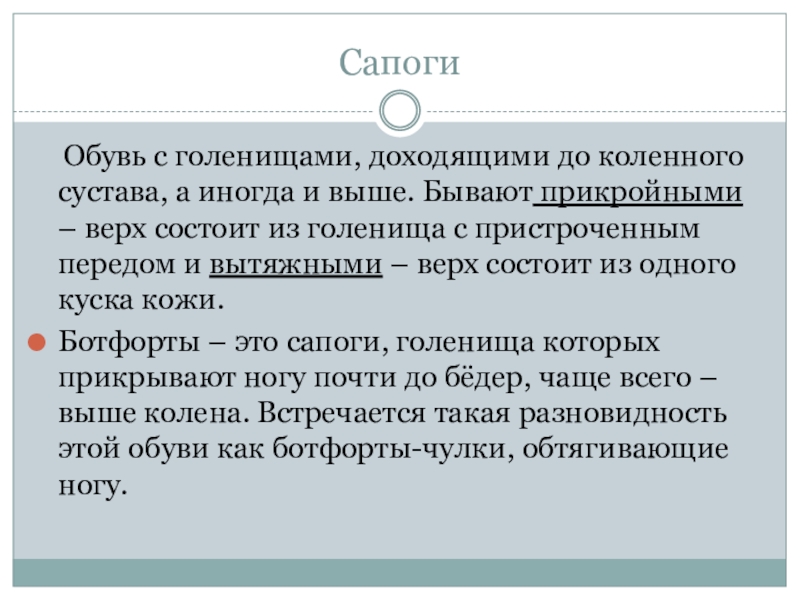 Сапоги

Обувь с голенищами, доходящими до коленного сустава, а иногда и выше. Бывают прикройными – верх состоит из голенища с пристроченным передом и вытяжными – верх состоит из одного куска кожи.

• Ботфорты – это сапоги, голенища которых прикрывают ногу почти до бёдер, чаще всего – выше колена. Встречается такая разновидность этой обуви как ботфорты-чулки, обтягивающие ногу.